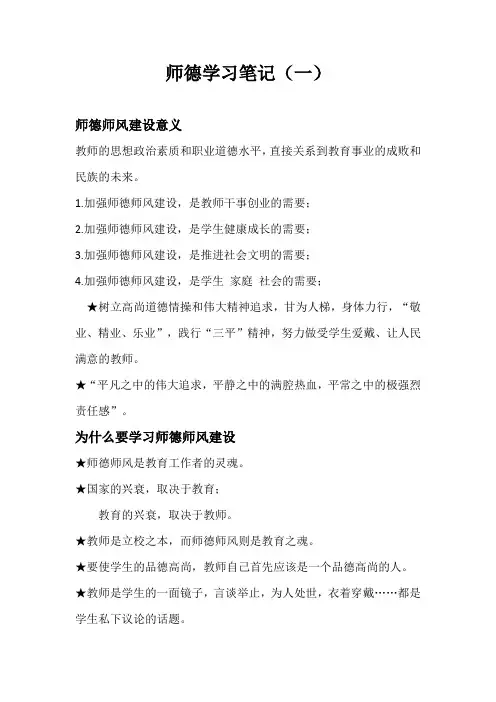 师德学习笔记（一）

师德师风建设意义

教师的思想政治素质和职业道德水平，直接关系到教育事业的成败和民族的未来。

1.加强师德师风建设，是教师干事创业的需要；

2.加强师德师风建设，是学生健康成长的需要；

3.加强师德师风建设，是推进社会文明的需要；

4.加强师德师风建设，是学生 家庭 社会的需要；

★树立高尚道德情操和伟大精神追求，甘为人梯，身体力行，“敬业、精业、乐业”，践行“三平”精神，努力做受学生爱戴、让人民满意的教师。

★“平凡之中的伟大追求，平静之中的满腔热血，平常之中的极强烈责任感”。

为什么要学习师德师风建设

★师德师风是教育工作者的灵魂。

★国家的兴衰，取决于教育；

教育的兴衰，取决于教师。

★教师是立校之本，而师德师风则是教育之魂。

★要使学生的品德高尚，教师自己首先应该是一个品德高尚的人。

★教师是学生的一面镜子，言谈举止，为人处世，衣着穿戴……都是学生私下议论的话题。